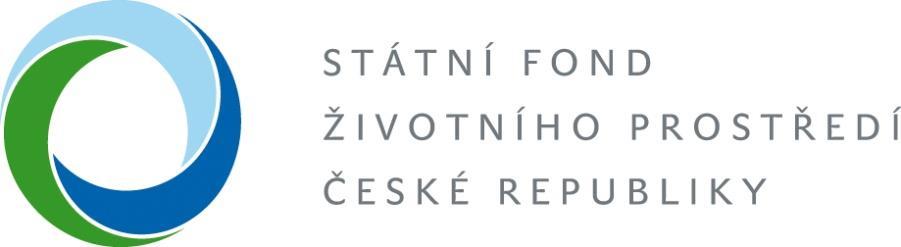 STÁTNÍ FOND
ŽIVOTNÍHO PROSTŘEDÍ
ČESKÉ REPUBLIKY